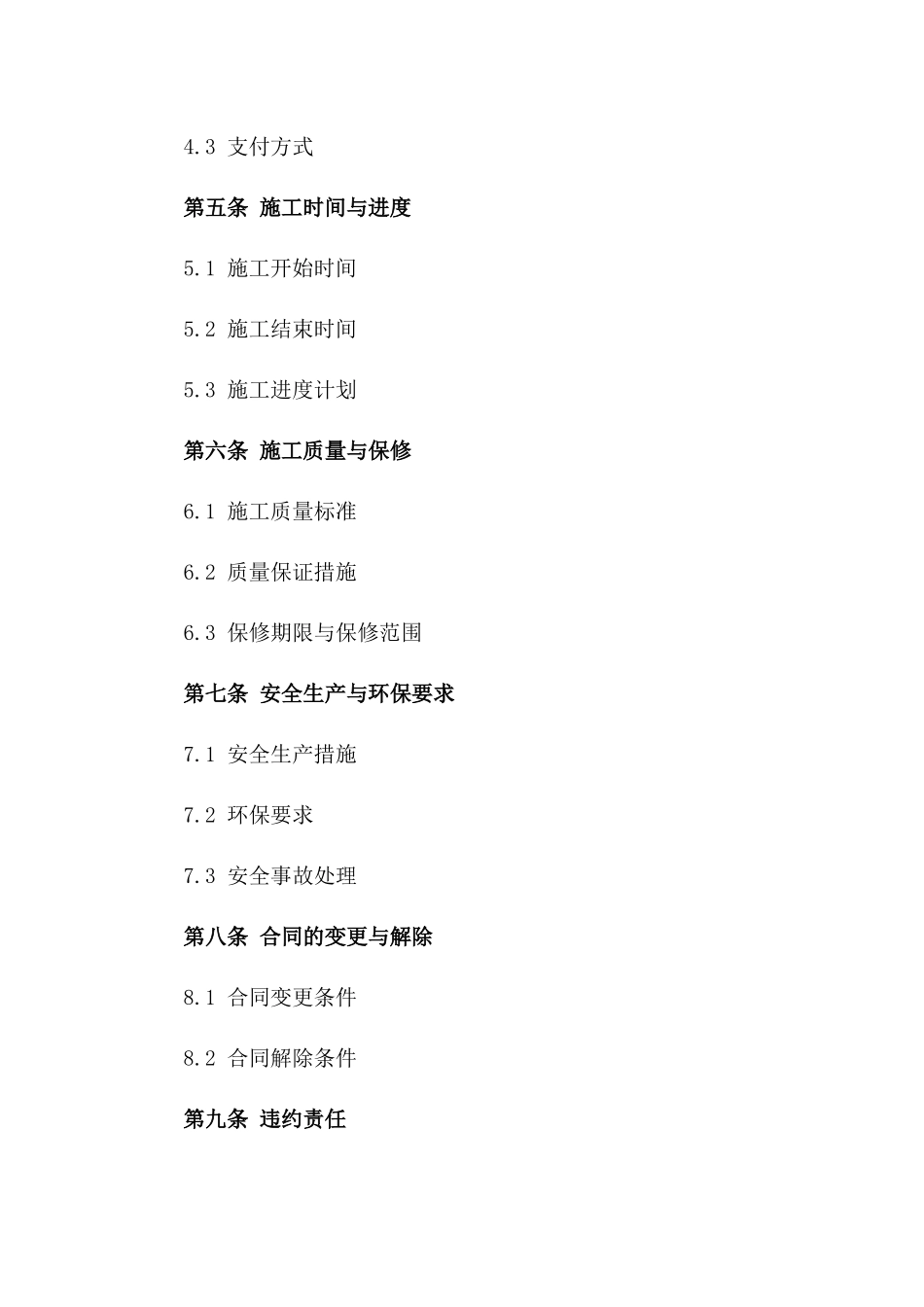 4.3 支付方式

第五条 施工时间与进度

5.1 施工开始时间

5.2 施工结束时间

5.3 施工进度计划

第六条 施工质量与保修

6.1 施工质量标准

6.2 质量保证措施

6.3 保修期限与保修范围

第七条 安全生产与环保要求

7.1 安全生产措施

7.2 环保要求

7.3 安全事故处理

第八条 合同的变更与解除

8.1 合同变更条件

8.2 合同解除条件

第九条 违约责任